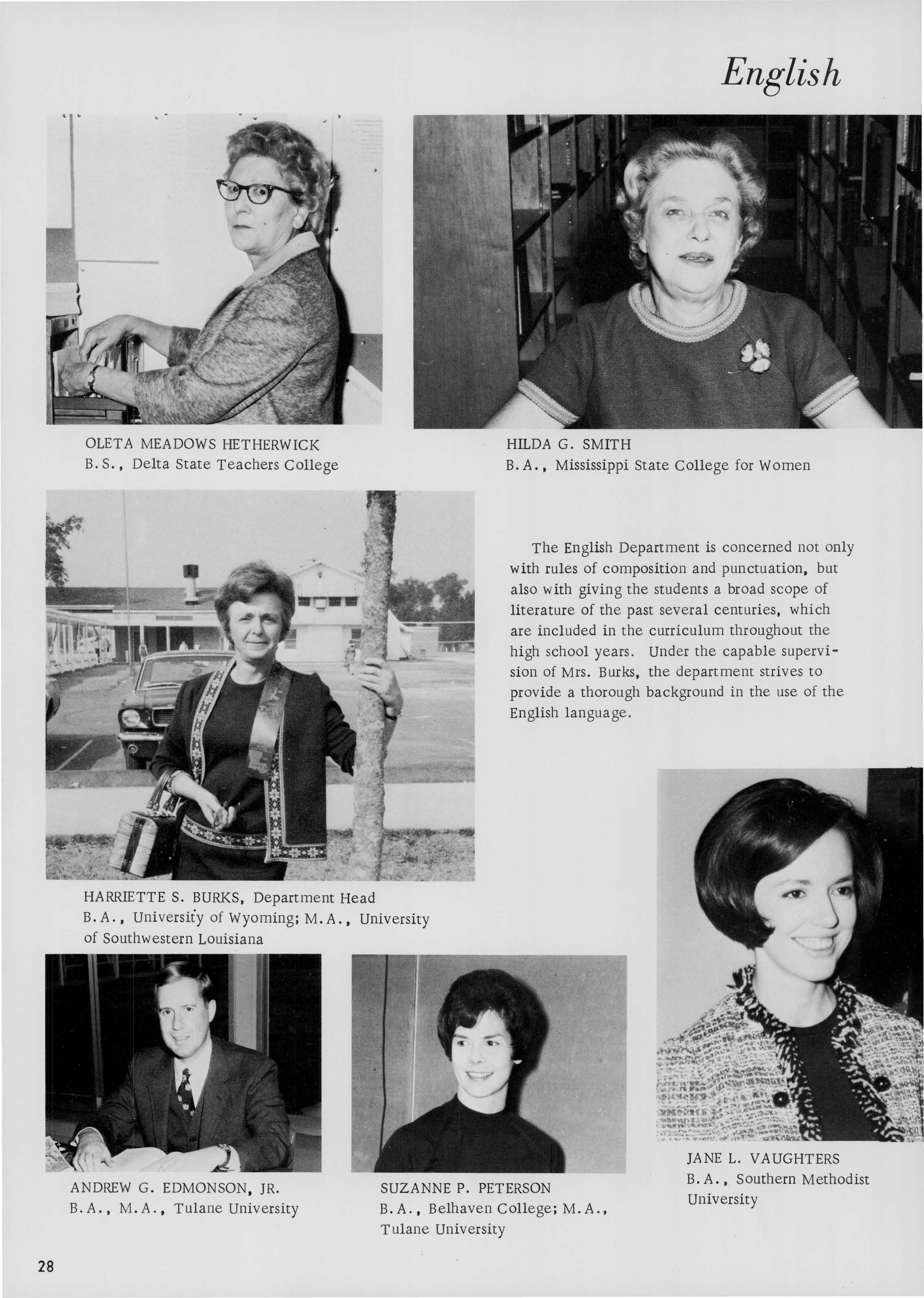 English

OLETA MEADOWS HETHERWICK
B.S., Delta State Teachers College

HILDA G. SMITH
B.A., Mississippi State College for Women

The English Department is concerned not only with rules of composition and punctuation, but also with giving the students a broad scope of literature of the past several centuries, which are included in the curriculum throughout the high school years. Under the capable supervision of Mrs. Burks, the department strives to provide a thorough background in the use of the English language.

HARRIETTE S. BURKS, Department Head
B.A., University of Wyoming; M.A., University of Southwestern Louisiana

ANDREW G. EDMONSON, JR.
B.A., M.A., Tulane University

SUZANNE P. PETERSON
B.A., Belhaven College; M.A., Tulane University

JANE L. VAUGHTERS
B.A., Southern Methodist University

28